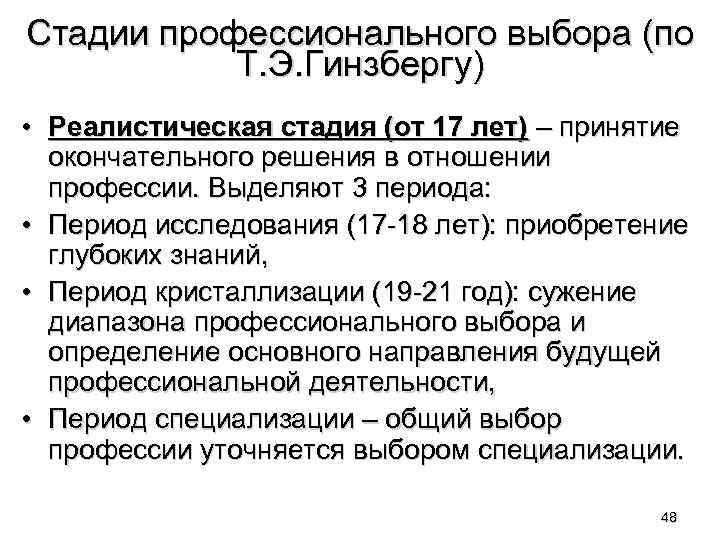 Стадии профессионального выбора (по Т.Э.Гинзбергу)

• Реалистическая стадия (от 17 лет) – принятие окончательного решения в отношении профессии. Выделяют 3 периода:
• Период исследования (17-18 лет): приобретение глубоких знаний,
• Период кристаллизации (19-21 год): сужение диапазона профессионального выбора и определение основного направления будущей профессиональной деятельности,
• Период специализации – общий выбор профессии уточняется выбором специализации.

48